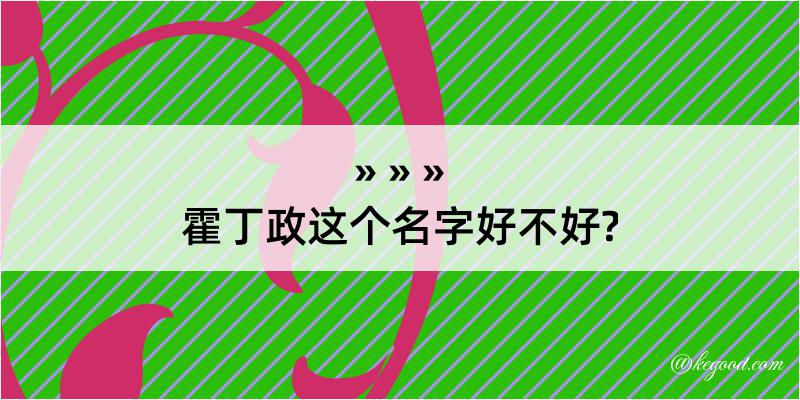 » » »
霍丁政这个名字好不好?

@kegood.com